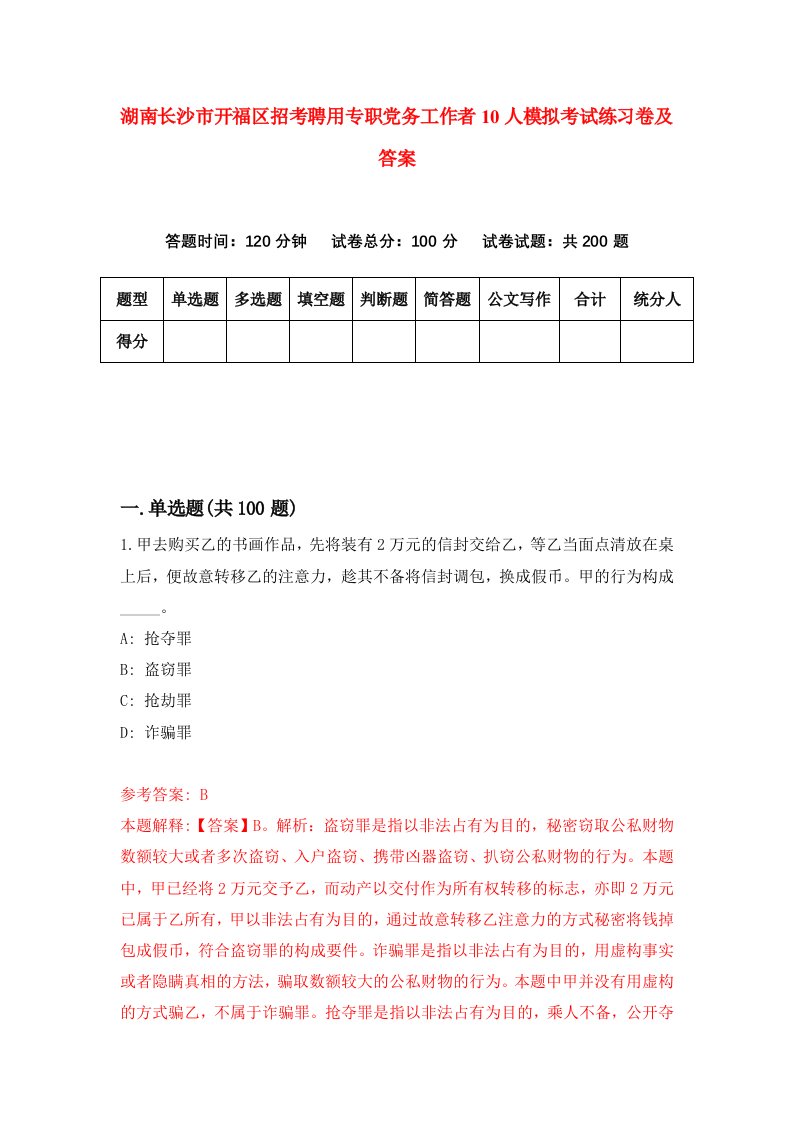 湖南长沙市开福区招考聘用专职党务工作者10人模拟考试练习卷及答案

答题时间：120分钟　试卷总分：100分　试卷试题：共200题

| 题型 | 单选题 | 多选题 | 填空题 | 判断题 | 简答题 | 公文写作 | 合计 | 统分人 |
|---|---|---|---|---|---|---|---|---|
| 得分 | | | | | | | | |

一.单选题(共100题)

1.甲去购买乙的书画作品，先将装有2万元的信封交给乙，等乙当面点清放在桌上后，便故意转移乙的注意力，趁其不备将信封调包，换成假币。甲的行为构成_____。

A: 抢夺罪

B: 盗窃罪

C: 抢劫罪

D: 诈骗罪

参考答案: B

本题解释:【答案】B。解析：盗窃罪是指以非法占有为目的，秘密窃取公私财物数额较大或者多次盗窃、入户盗窃、携带凶器盗窃、扒窃公私财物的行为。本题中，甲已经将2万元交予乙，而动产以交付作为所有权转移的标志，亦即2万元已属于乙所有，甲以非法占有为目的，通过故意转移乙注意力的方式秘密将钱掉包成假币，符合盗窃罪的构成要件。诈骗罪是指以非法占有为目的，用虚构事实或者隐瞒真相的方法，骗取数额较大的公私财物的行为。本题中甲并没有用虚构的方式骗乙，不属于诈骗罪。抢夺罪是指以非法占有为目的，乘人不备，公开夺